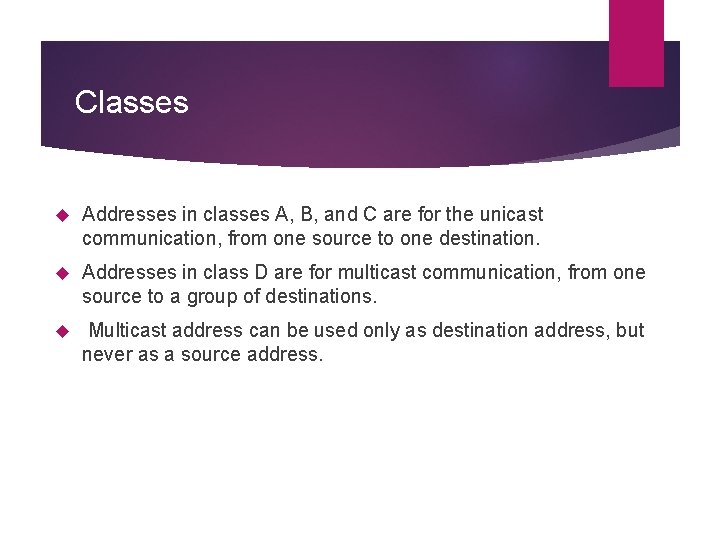 Classes

Addresses in classes A, B, and C are for the unicast communication, from one source to one destination.

Addresses in class D are for multicast communication, from one source to a group of destinations.

Multicast address can be used only as destination address, but never as a source address.